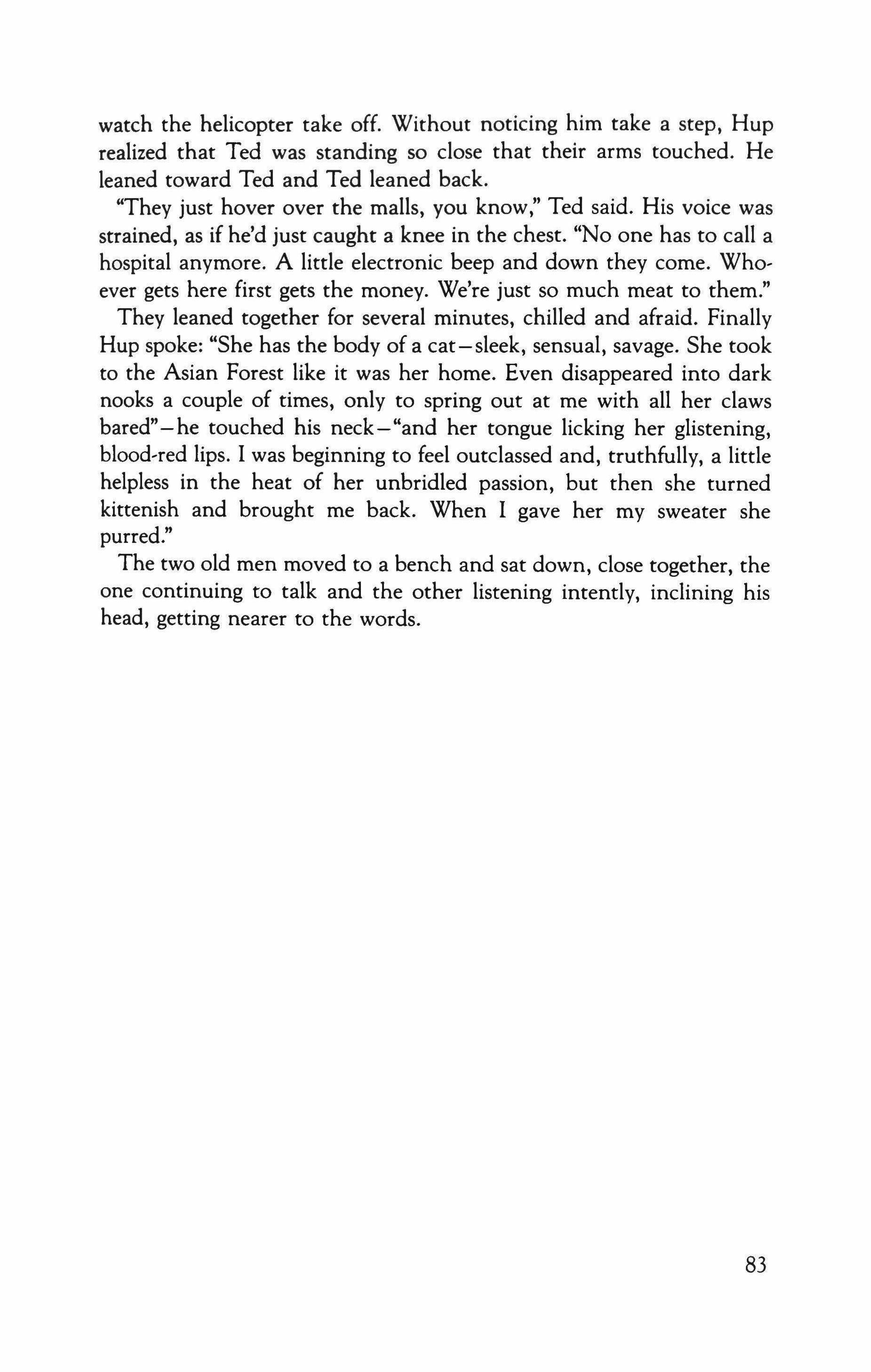 watch the helicopter take off. Without noticing him take a step, Hup realized that Ted was standing so close that their arms touched. He leaned toward Ted and Ted leaned back.

"They just hover over the malls, you know," Ted said. His voice was strained, as if he'd just caught a knee in the chest. "No one has to call a hospital anymore. A little electronic beep and down they come. Whoever gets here first gets the money. We're just so much meat to them."

They leaned together for several minutes, chilled and afraid. Finally Hup spoke: "She has the body of a cat—sleek, sensual, savage. She took to the Asian Forest like it was her home. Even disappeared into dark nooks a couple of times, only to spring out at me with all her claws bared"—he touched his neck—"and her tongue licking her glistening, blood-red lips. I was beginning to feel outclassed and, truthfully, a little helpless in the heat of her unbridled passion, but then she turned kittenish and brought me back. When I gave her my sweater she purred."

The two old men moved to a bench and sat down, close together, the one continuing to talk and the other listening intently, inclining his head, getting nearer to the words.

83